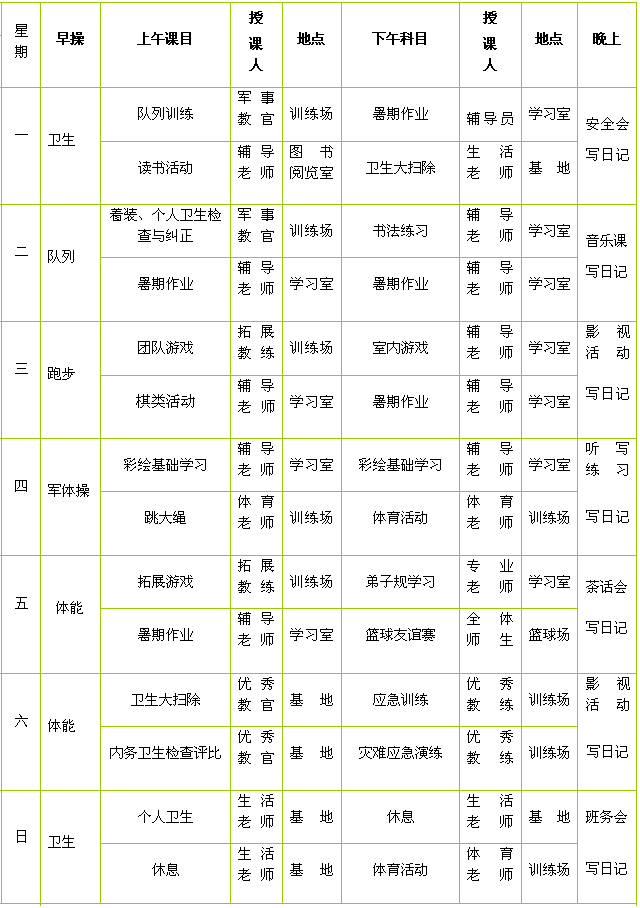 | 星期 | 早操 | 上午课目 | 授课人 | 地点 | 下午科目 | 授课人 | 地点 | 晚上 |
|---|---|---|---|---|---|---|---|---|
| 一 | 卫生 | 队列训练 | 军事教官 | 训练场 | 暑期作业 | 辅导员 | 学习室 | 安全会 写日记 |
| | | 读书活动 | 辅导老师 | 图书阅览室 | 卫生大扫除 | 生活老师 | 基地 | |
| 二 | 队列 | 着装、个人卫生检查与纠正 | 军事教官 | 训练场 | 书法练习 | 辅导老师 | 学习室 | 音乐课 写日记 |
| | | 暑期作业 | 辅导老师 | 学习室 | 暑期作业 | 辅导老师 | 学习室 | |
| 三 | 跑步 | 团队游戏 | 拓展教练 | 训练场 | 室内游戏 | 辅导老师 | 学习室 | 影视活动 写日记 |
| | | 棋类活动 | 辅导老师 | 学习室 | 暑期作业 | 辅导老师 | 学习室 | |
| 四 | 军体操 | 彩绘基础学习 | 辅导老师 | 学习室 | 彩绘基础学习 | 辅导老师 | 学习室 | 听写练习 写日记 |
| | | 跳大绳 | 体育老师 | 训练场 | 体育活动 | 体育老师 | 训练场 | |
| 五 | 体能 | 拓展游戏 | 拓展教练 | 训练场 | 弟子规学习 | 专业老师 | 学习室 | 茶话会 写日记 |
| | | 暑期作业 | 辅导老师 | 学习室 | 篮球友谊赛 | 全体师生 | 篮球场 | |
| 六 | 体能 | 卫生大扫除 | 优秀教官 | 基地 | 应急训练 | 优秀教练 | 训练场 | 影视活动 写日记 |
| | | 内务卫生检查评比 | 优秀教官 | 基地 | 灾难应急演练 | 优秀教练 | 训练场 | |
| 日 | 卫生 | 个人卫生 | 生活老师 | 基地 | 休息 | 生活老师 | 基地 | 班务会 写日记 |
| | | 休息 | 生活老师 | 基地 | 体育活动 | 体育老师 | 训练场 | |